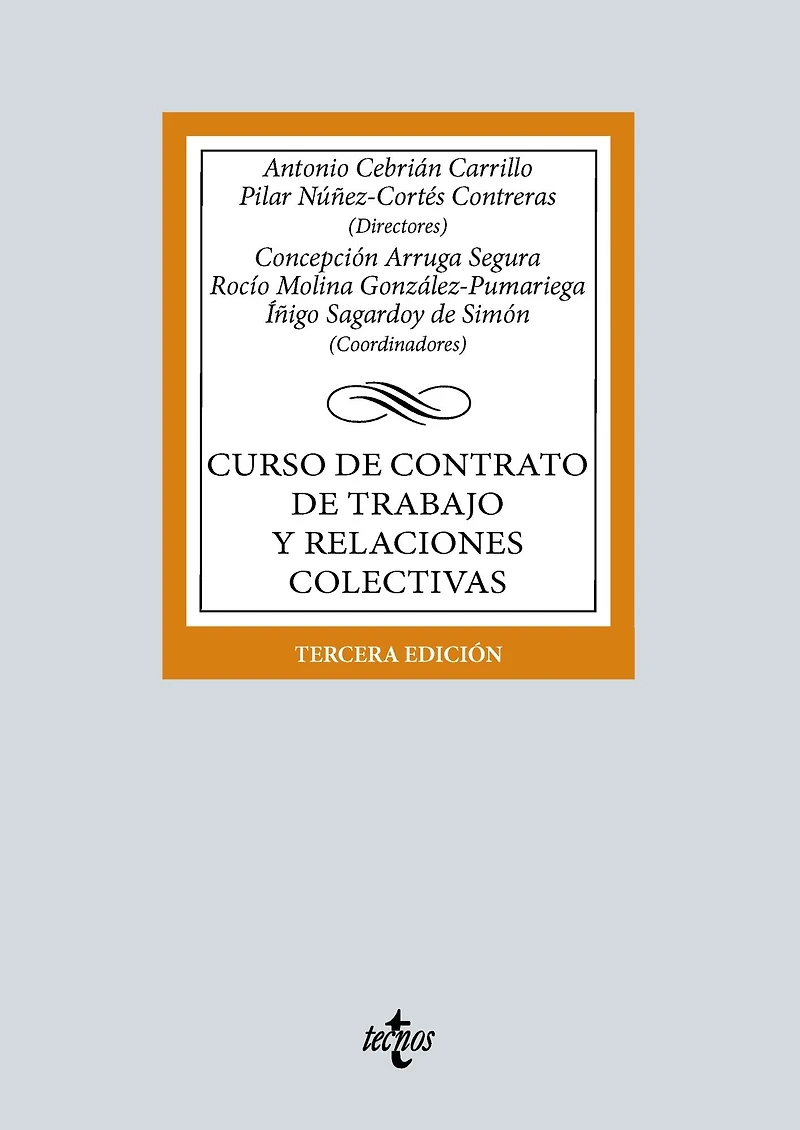 Antonio Cebrián Carrillo
Pilar Núñez-Cortés Contreras
(Directores)
Concepción Arruga Segura
Rocío Molina González-Pumariega
Íñigo Sagardoy de Simón
(Coordinadores)

CURSO DE CONTRATO
DE TRABAJO
Y RELACIONES
COLECTIVAS

TERCERA EDICIÓN

tecnos